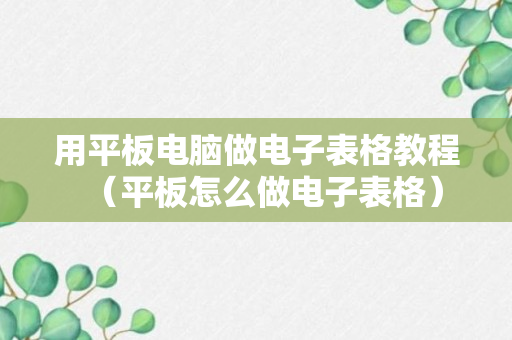 用平板电脑做电子表格教程（平板怎么做电子表格）